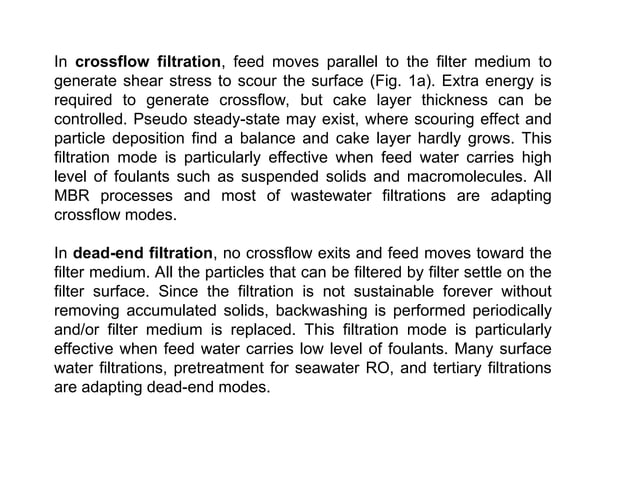 In crossflow filtration, feed moves parallel to the filter medium to generate shear stress to scour the surface (Fig. 1a). Extra energy is required to generate crossflow, but cake layer thickness can be controlled. Pseudo steady-state may exist, where scouring effect and particle deposition find a balance and cake layer hardly grows. This filtration mode is particularly effective when feed water carries high level of foulants such as suspended solids and macromolecules. All MBR processes and most of wastewater filtrations are adapting crossflow modes.

In dead-end filtration, no crossflow exits and feed moves toward the filter medium. All the particles that can be filtered by filter settle on the filter surface. Since the filtration is not sustainable forever without removing accumulated solids, backwashing is performed periodically and/or filter medium is replaced. This filtration mode is particularly effective when feed water carries low level of foulants. Many surface water filtrations, pretreatment for seawater RO, and tertiary filtrations are adapting dead-end modes.